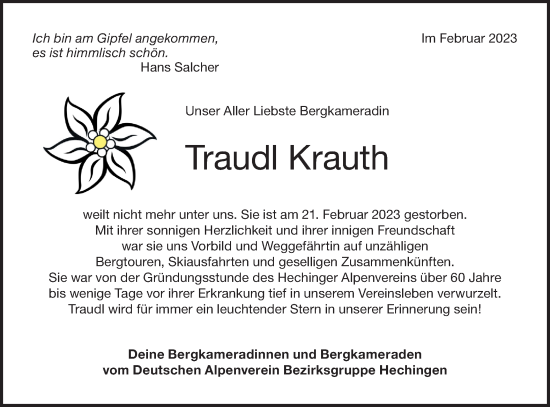 Ich bin am Gipfel angekommen,
es ist himmlisch schön.
Hans Salcher

Im Februar 2023

Unser Aller Liebste Bergkameradin

Traudl Krauth

weilt nicht mehr unter uns. Sie ist am 21. Februar 2023 gestorben.
Mit ihrer sonnigen Herzlichkeit und ihrer innigen Freundschaft
war sie uns Vorbild und Weggefährtin auf unzähligen
Bergtouren, Skiausfahrten und geselligen Zusammenkünften.
Sie war von der Gründungsstunde des Hechinger Alpenvereins über 60 Jahre
bis wenige Tage vor ihrer Erkrankung tief in unserem Vereinsleben verwurzelt.
Traudl wird für immer ein leuchtender Stern in unserer Erinnerung sein!

Deine Bergkameradinnen und Bergkameraden
vom Deutschen Alpenverein Bezirksgruppe Hechingen